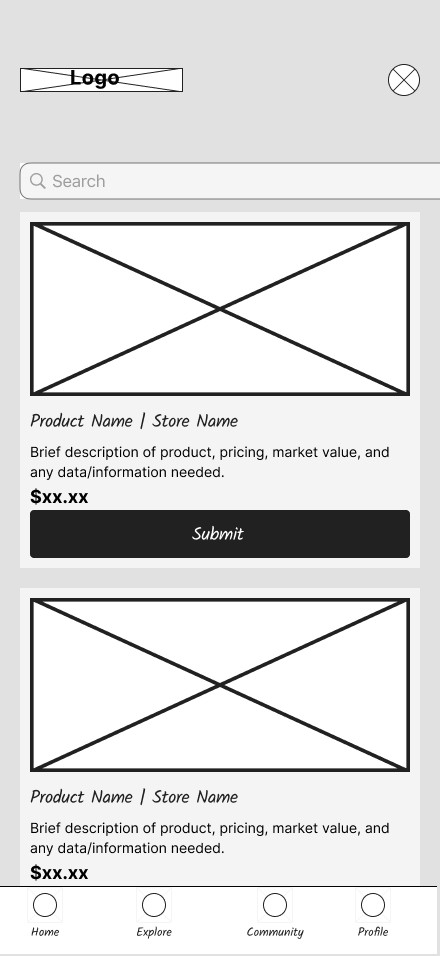 Logo

Search

Product Name | Store Name

Brief description of product, pricing, market value, and any data/information needed.

$xx.xx

Submit

Product Name | Store Name

Brief description of product, pricing, market value, and any data/information needed.

$xx.xx

Home Explore Community Profile